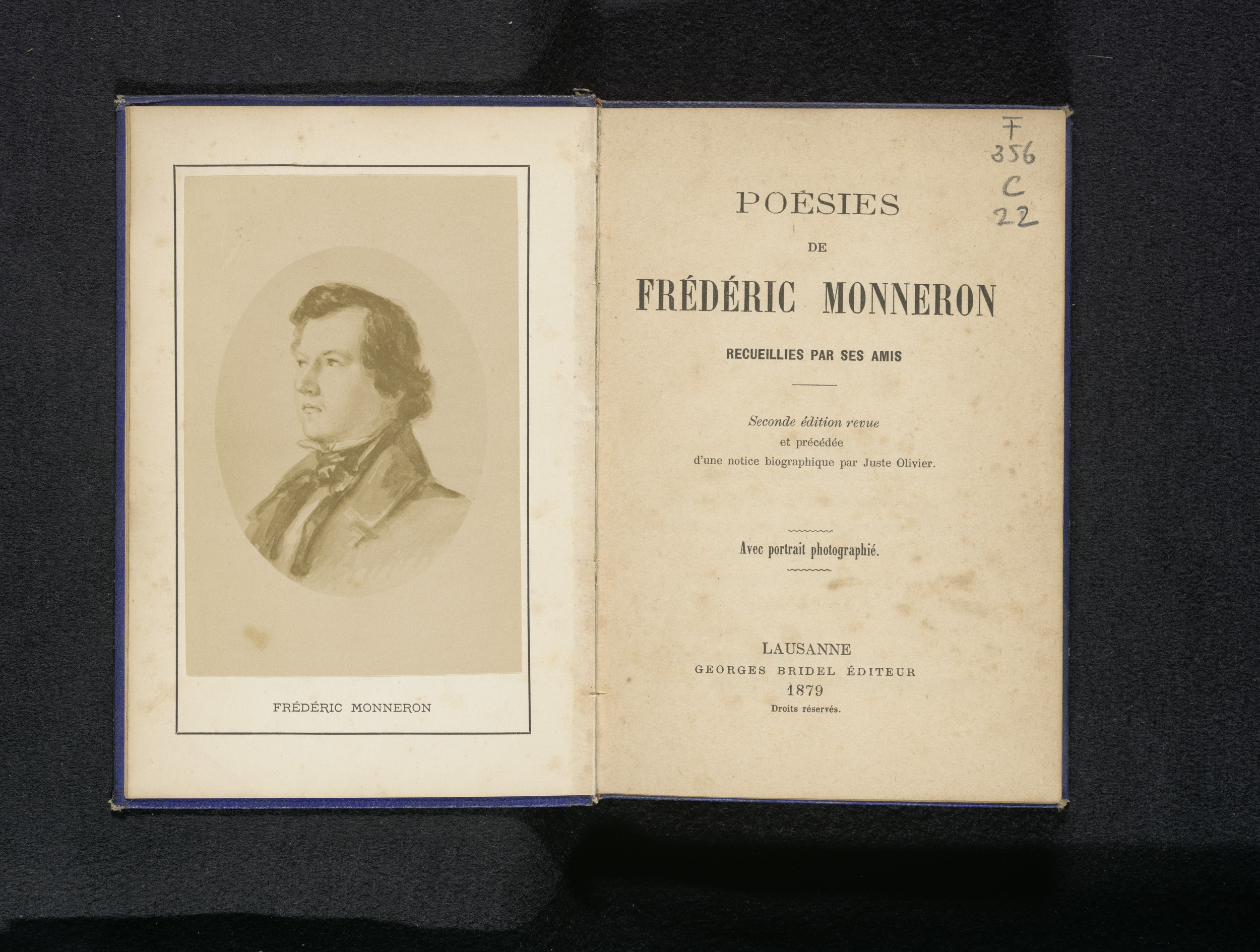 FRÉDÉRIC MONNERON

F
356
C
22

POÉSIES

DE

FRÉDÉRIC MONNERON

RECUEILLIES PAR SES AMIS

Seconde édition revue
et précédée
d'une notice biographique par Juste Olivier.

Avec portrait photographié.

LAUSANNE
GEORGES BRIDEL ÉDITEUR
1879
Droits réservés.